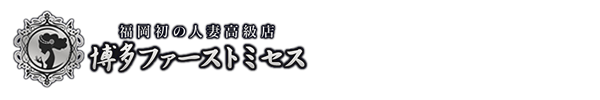 福岡初の人妻高級店
博多ファーストミセス